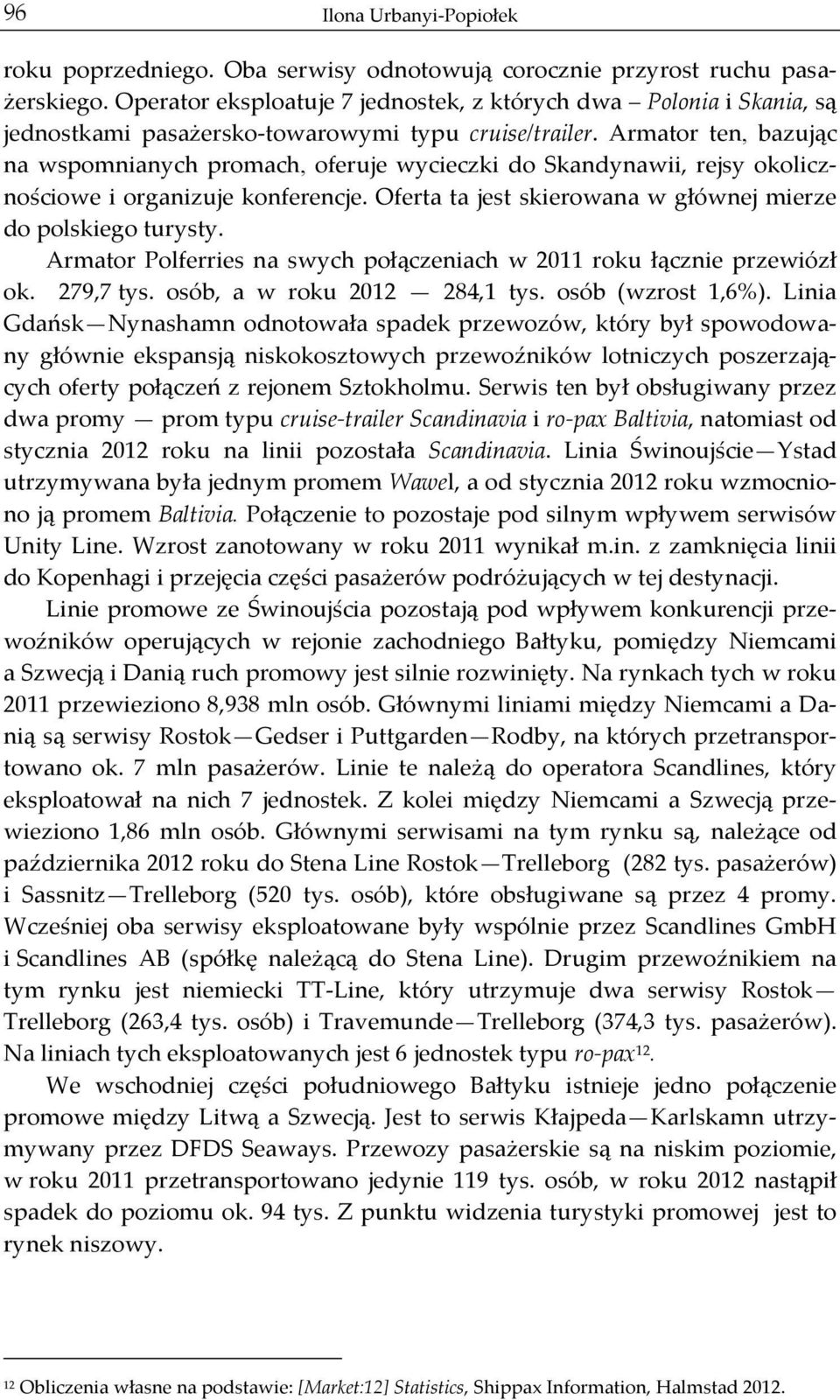 96 Ilona Urbanyi-Popiołek

roku poprzedniego. Oba serwisy odnotowują corocznie przyrost ruchu pasażerskiego. Operator eksploatuje 7 jednostek, z których dwa – Polonia i Skania, są jednostkami pasażersko-towarowymi typu cruise/trailer. Armator ten, bazując na wspomnianych promach, oferuje wycieczki do Skandynawii, rejsy okolicznościowe i organizuje konferencje. Oferta ta jest skierowana w głównej mierze do polskiego turysty.

Armator Polferries na swych połączeniach w 2011 roku łącznie przewiózł ok. 279,7 tys. osób, a w roku 2012 — 284,1 tys. osób (wzrost 1,6%). Linia Gdańsk—Nynashamn odnotowała spadek przewozów, który był spowodowany głównie ekspansją niskokosztowych przewoźników lotniczych poszerzających oferty połączeń z rejonem Sztokholmu. Serwis ten był obsługiwany przez dwa promy — prom typu cruise-trailer Scandinavia i ro-pax Baltivia, natomiast od stycznia 2012 roku na linii pozostała Scandinavia. Linia Świnoujście—Ystad utrzymywana była jednym promem Wawel, a od stycznia 2012 roku wzmocniono ją promem Baltivia. Połączenie to pozostaje pod silnym wpływem serwisów Unity Line. Wzrost zanotowany w roku 2011 wynikał m.in. z zamknięcia linii do Kopenhagi i przejęcia części pasażerów podróżujących w tej destynacji.

Linie promowe ze Świnoujścia pozostają pod wpływem konkurencji przewoźników operujących w rejonie zachodniego Bałtyku, pomiędzy Niemcami a Szwecją i Danią ruch promowy jest silnie rozwinięty. Na rynkach tych w roku 2011 przewieziono 8,938 mln osób. Głównymi liniami między Niemcami a Danią są serwisy Rostok—Gedser i Puttgarden—Rodby, na których przetransportowano ok. 7 mln pasażerów. Linie te należą do operatora Scandlines, który eksploatował na nich 7 jednostek. Z kolei między Niemcami a Szwecją przewieziono 1,86 mln osób. Głównymi serwisami na tym rynku są, należące od października 2012 roku do Stena Line Rostok—Trelleborg (282 tys. pasażerów) i Sassnitz—Trelleborg (520 tys. osób), które obsługiwane są przez 4 promy. Wcześniej oba serwisy eksploatowane były wspólnie przez Scandlines GmbH i Scandlines AB (spółkę należącą do Stena Line). Drugim przewoźnikiem na tym rynku jest niemiecki TT-Line, który utrzymuje dwa serwisy Rostok—Trelleborg (263,4 tys. osób) i Travemunde—Trelleborg (374,3 tys. pasażerów). Na liniach tych eksploatowanych jest 6 jednostek typu ro-pax$^{12}$.

We wschodniej części południowego Bałtyku istnieje jedno połączenie promowe między Litwą a Szwecją. Jest to serwis Kłajpeda—Karlskamn utrzymywany przez DFDS Seaways. Przewozy pasażerskie są na niskim poziomie, w roku 2011 przetransportowano jedynie 119 tys. osób, w roku 2012 nastąpił spadek do poziomu ok. 94 tys. Z punktu widzenia turystyki promowej jest to rynek niszowy.

$^{12}$ Obliczenia własne na podstawie: [Market:12] Statistics, Shippax Information, Halmstad 2012.